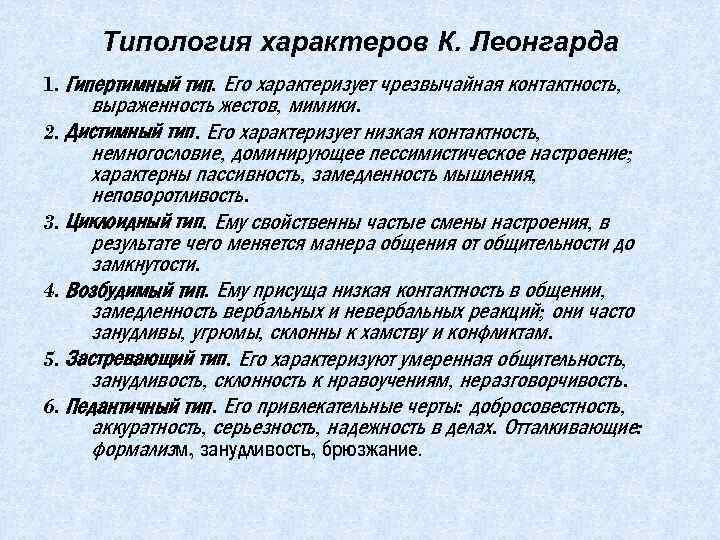 Типология характеров К. Леонгарда

1. Гипертимный тип. Его характеризует чрезвычайная контактность, выраженность жестов, мимики.

2. Дистимный тип. Его характеризует низкая контактность, немногословие, доминирующее пессимистическое настроение; характерны пассивность, замедленность мышления, неповоротливость.

3. Циклоидный тип. Ему свойственны частые смены настроения, в результате чего меняется манера общения от общительности до замкнутости.

4. Возбудимый тип. Ему присуща низкая контактность в общении, замедленность вербальных и невербальных реакций; они часто занудливы, угрюмы, склонны к хамству и конфликтам.

5. Застревающий тип. Его характеризуют умеренная общительность, занудливость, склонность к нравоучениям, неразговорчивость.

6. Педантичный тип. Его привлекательные черты: добросовестность, аккуратность, серьезность, надежность в делах. Отталкивающие: формализм, занудливость, брюзжание.